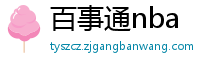 百事通nba
tyszcz.zjgangbanwang.com